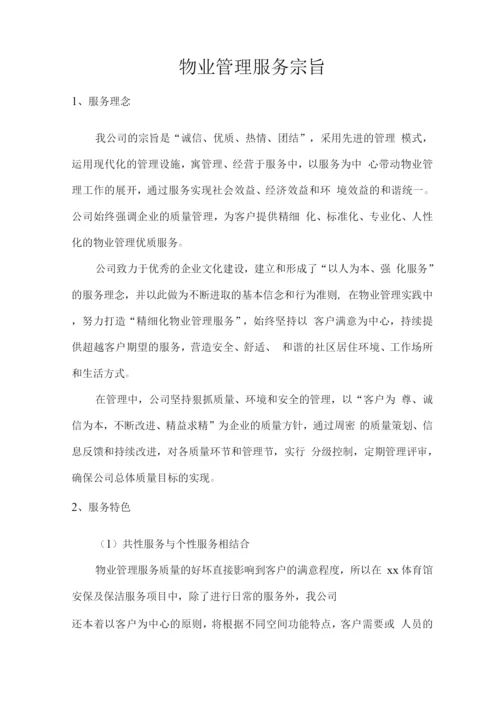 物业管理服务宗旨

1、服务理念

我公司的宗旨是“诚信、优质、热情、团结”，采用先进的管理 模式，运用现代化的管理设施，寓管理、经营于服务中，以服务为中 心带动物业管理工作的展开，通过服务实现社会效益、经济效益和环 境效益的和谐统一。公司始终强调企业的质量管理，为客户提供精细 化、标准化、专业化、人性化的物业管理优质服务。

公司致力于优秀的企业文化建设，建立和形成了“以人为本、强 化服务”的服务理念，并以此做为不断进取的基本信念和行为准则，在物业管理实践中，努力打造“精细化物业管理服务”，始终坚持以 客户满意为中心，持续提供超越客户期望的服务，营造安全、舒适、 和谐的社区居住环境、工作场所和生活方式。

在管理中，公司坚持狠抓质量、环境和安全的管理，以“客户为 尊、诚信为本，不断改进、精益求精”为企业的质量方针，通过周密 的质量策划、信息反馈和持续改进，对各质量环节和管理节，实行 分级控制，定期管理评审，确保公司总体质量目标的实现。

2、服务特色

（1）共性服务与个性服务相结合

物业管理服务质量的好坏直接影响到客户的满意程度，所以在 xx 体育馆安保及保洁服务项目中，除了进行日常的服务外，我公司

还本着以客户为中心的原则，将根据不同空间功能特点，客户需要或 人员的